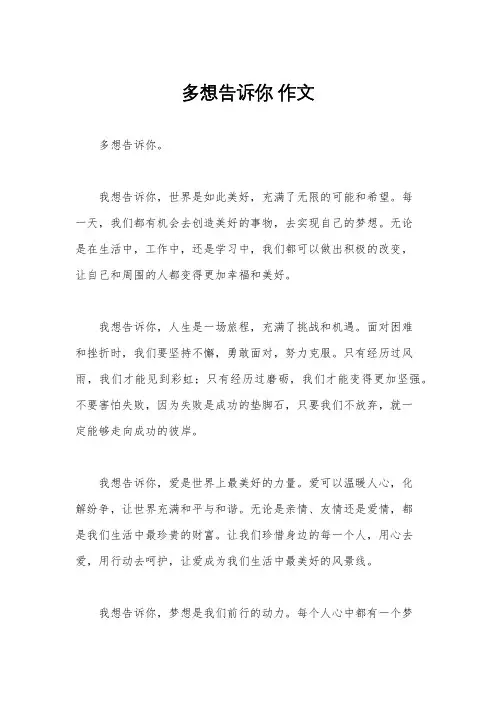 多想告诉你 作文

多想告诉你。

我想告诉你，世界是如此美好，充满了无限的可能和希望。每一天，我们都有机会去创造美好的事物，去实现自己的梦想。无论是在生活中，工作中，还是学习中，我们都可以做出积极的改变，让自己和周围的人都变得更加幸福和美好。

我想告诉你，人生是一场旅程，充满了挑战和机遇。面对困难和挫折时，我们要坚持不懈，勇敢面对，努力克服。只有经历过风雨，我们才能见到彩虹；只有经历过磨砺，我们才能变得更加坚强。不要害怕失败，因为失败是成功的垫脚石，只要我们不放弃，就一定能够走向成功的彼岸。

我想告诉你，爱是世界上最美好的力量。爱可以温暖人心，化解纷争，让世界充满和平与和谐。无论是亲情、友情还是爱情，都是我们生活中最珍贵的财富。让我们珍惜身边的每一个人，用心去爱，用行动去呵护，让爱成为我们生活中最美好的风景线。

我想告诉你，梦想是我们前行的动力。每个人心中都有一个梦